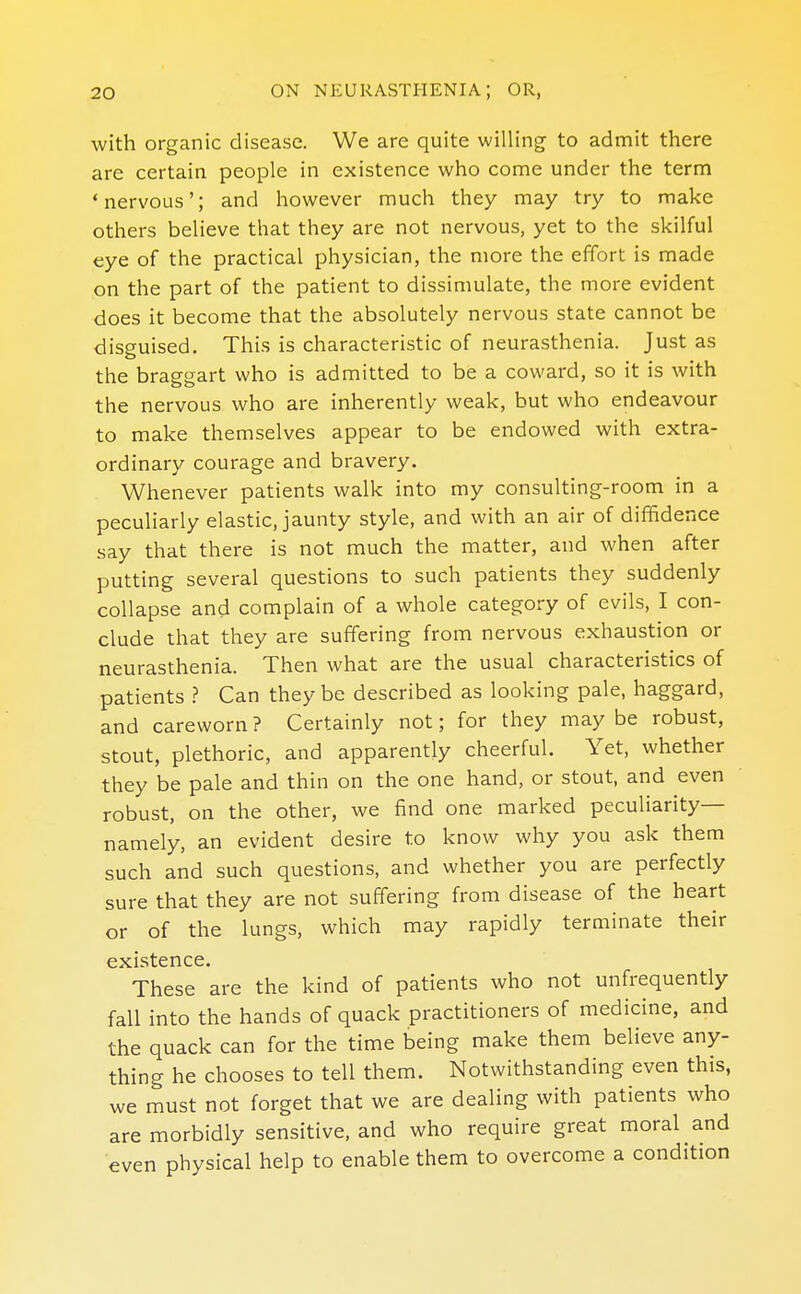 20 ON NEURASTHENIA; OR,

with organic disease. We are quite willing to admit there are certain people in existence who come under the term 'nervous'; and however much they may try to make others believe that they are not nervous, yet to the skilful eye of the practical physician, the more the effort is made on the part of the patient to dissimulate, the more evident does it become that the absolutely nervous state cannot be disguised. This is characteristic of neurasthenia. Just as the braggart who is admitted to be a coward, so it is with the nervous who are inherently weak, but who endeavour to make themselves appear to be endowed with extraordinary courage and bravery.

Whenever patients walk into my consulting-room in a peculiarly elastic, jaunty style, and with an air of diffidence say that there is not much the matter, and when after putting several questions to such patients they suddenly collapse and complain of a whole category of evils, I conclude that they are suffering from nervous exhaustion or neurasthenia. Then what are the usual characteristics of patients? Can they be described as looking pale, haggard, and careworn? Certainly not; for they may be robust, stout, plethoric, and apparently cheerful. Yet, whether they be pale and thin on the one hand, or stout, and even robust, on the other, we find one marked peculiarity—namely, an evident desire to know why you ask them such and such questions, and whether you are perfectly sure that they are not suffering from disease of the heart or of the lungs, which may rapidly terminate their existence.

These are the kind of patients who not unfrequently fall into the hands of quack practitioners of medicine, and the quack can for the time being make them believe anything he chooses to tell them. Notwithstanding even this, we must not forget that we are dealing with patients who are morbidly sensitive, and who require great moral and even physical help to enable them to overcome a condition